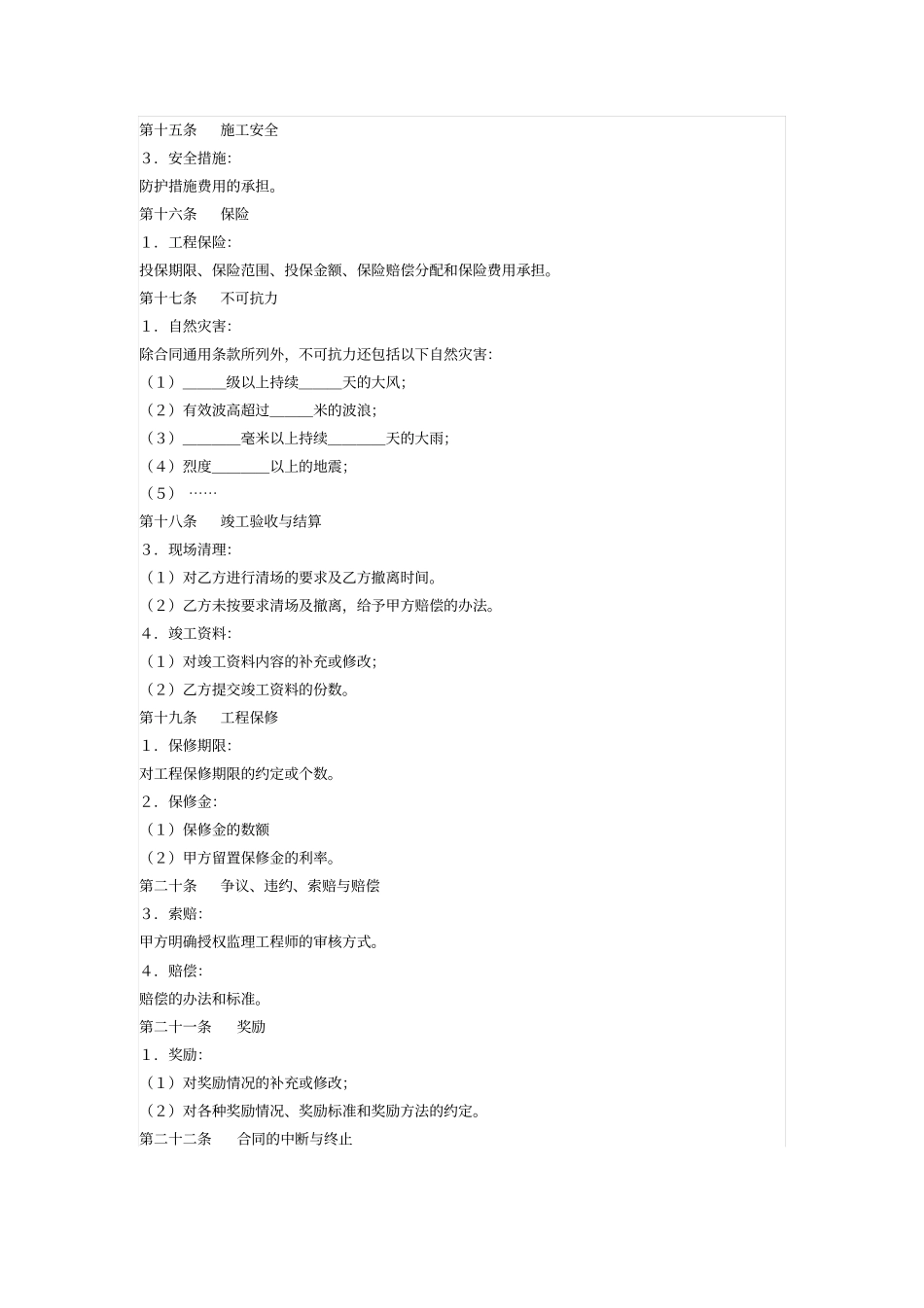 第十五条　施工安全

3．安全措施:

防护措施费用的承担。

第十六条　保险

1．工程保险:

投保期限、保险范围、投保金额、保险赔偿分配和保险费用承担。

第十七条　不可抗力

1．自然灾害:

除合同通用条款所列外，不可抗力还包括以下自然灾害:

（1）______级以上持续______天的大风;

（2）有效波高超过______米的波浪;

（3）________毫米以上持续________天的大雨;

（4）烈度________以上的地震;

（5）……

第十八条　竣工验收与结算

3．现场清理:

（1）对乙方进行清场的要求及乙方撤离时间。

（2）乙方未按要求清场及撤离，给予甲方赔偿的办法。

4．竣工资料:

（1）对竣工资料内容的补充或修改;

（2）乙方提交竣工资料的份数。

第十九条　工程保修

1．保修期限:

对工程保修期限的约定或个数。

2．保修金:

（1）保修金的数额

（2）甲方留置保修金的利率。

第二十条　争议、违约、索赔与赔偿

3．索赔:

甲方明确授权监理工程师的审核方式。

4．赔偿:

赔偿的办法和标准。

第二十一条　奖励

1．奖励:

（1）对奖励情况的补充或修改;

（2）对各种奖励情况、奖励标准和奖励方法的约定。

第二十二条　合同的中断与终止